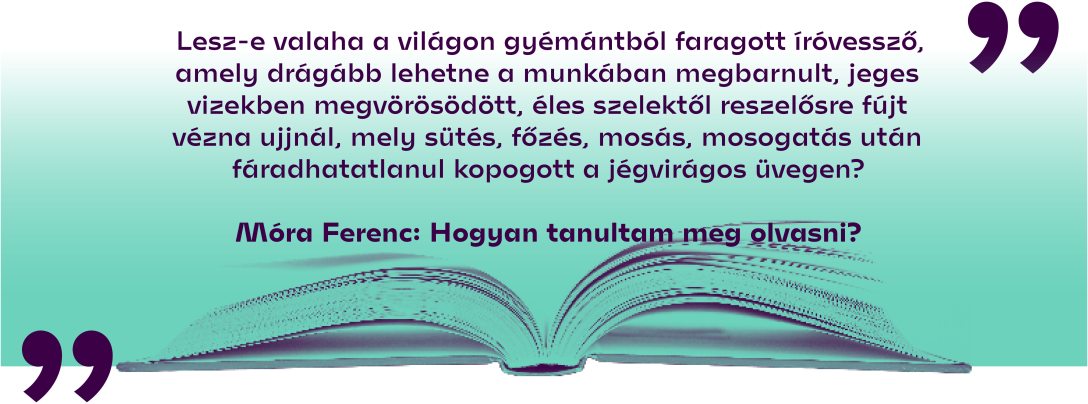 Lesz-e valaha a világon gyémántból faragott íróvessző, amely drágább lehetne a munkában megbarnult, jeges vizekben megvörösödött, éles szelektől reszelősre fújt vézna ujjnál, mely sütés, főzés, mosás, mosogatás után fáradhatatlanul kopogott a jégvirágos üvegen?

Móra Ferenc: Hogyan tanultam meg olvasni?